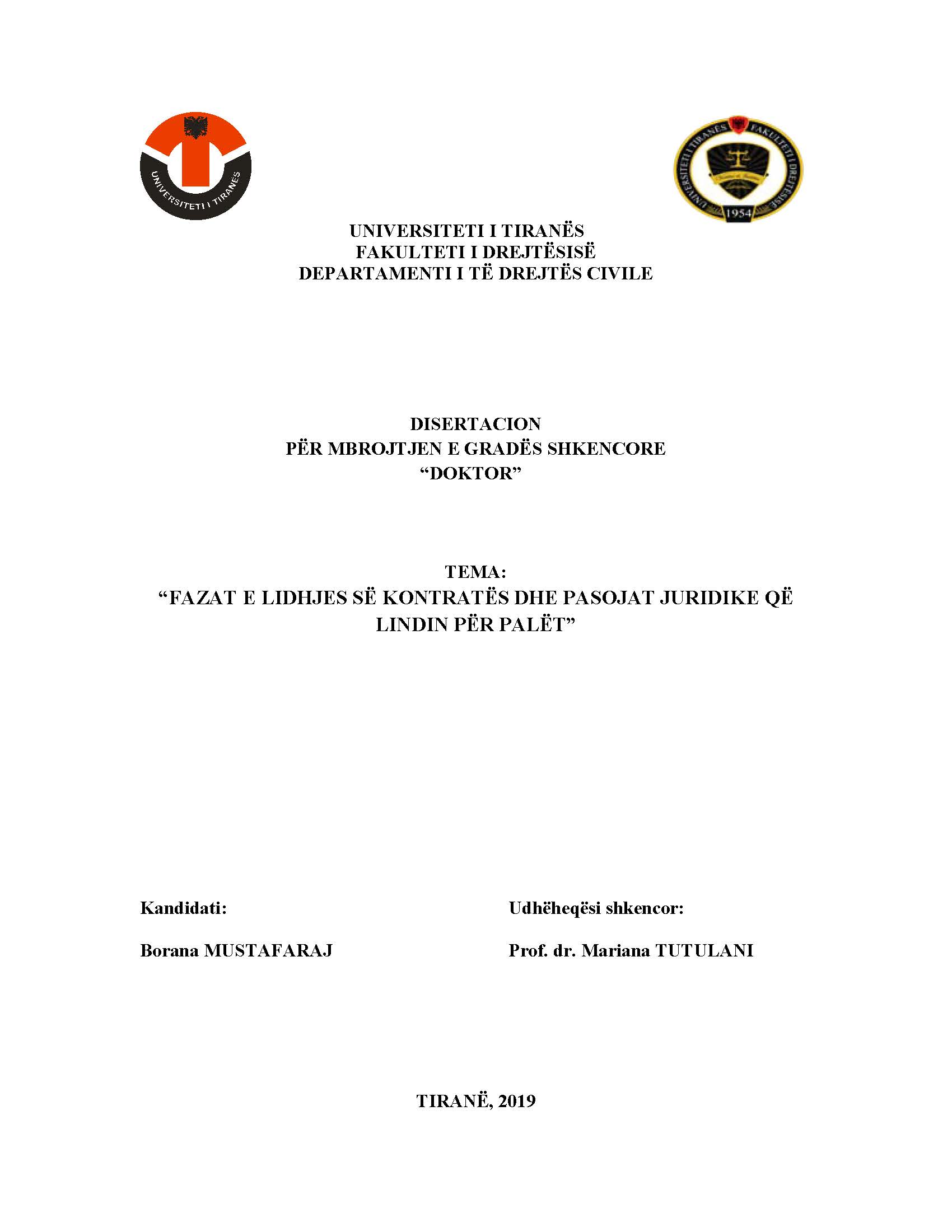 UNIVERSITETI I TIRANËS

UNIVERSITETI I TIRANËS FAKULTETI I DREJTËSISË

1954

UNIVERSITETI I TIRANËS
FAKULTETI I DREJTËSISË
DEPARTAMENTI I TË DREJTËS CIVILE

DISERTACION
PËR MBROJTJEN E GRADËS SHKENCORE
“DOKTOR”

TEMA:
“FAZAT E LIDHJES SË KONTRATËS DHE PASOJAT JURIDIKE QË LINDIN PËR PALËT”

Kandidati:

Borana MUSTAFARAJ

Udhëheqësi shkencor:

Prof. dr. Mariana TUTULANI

TIRANË, 2019